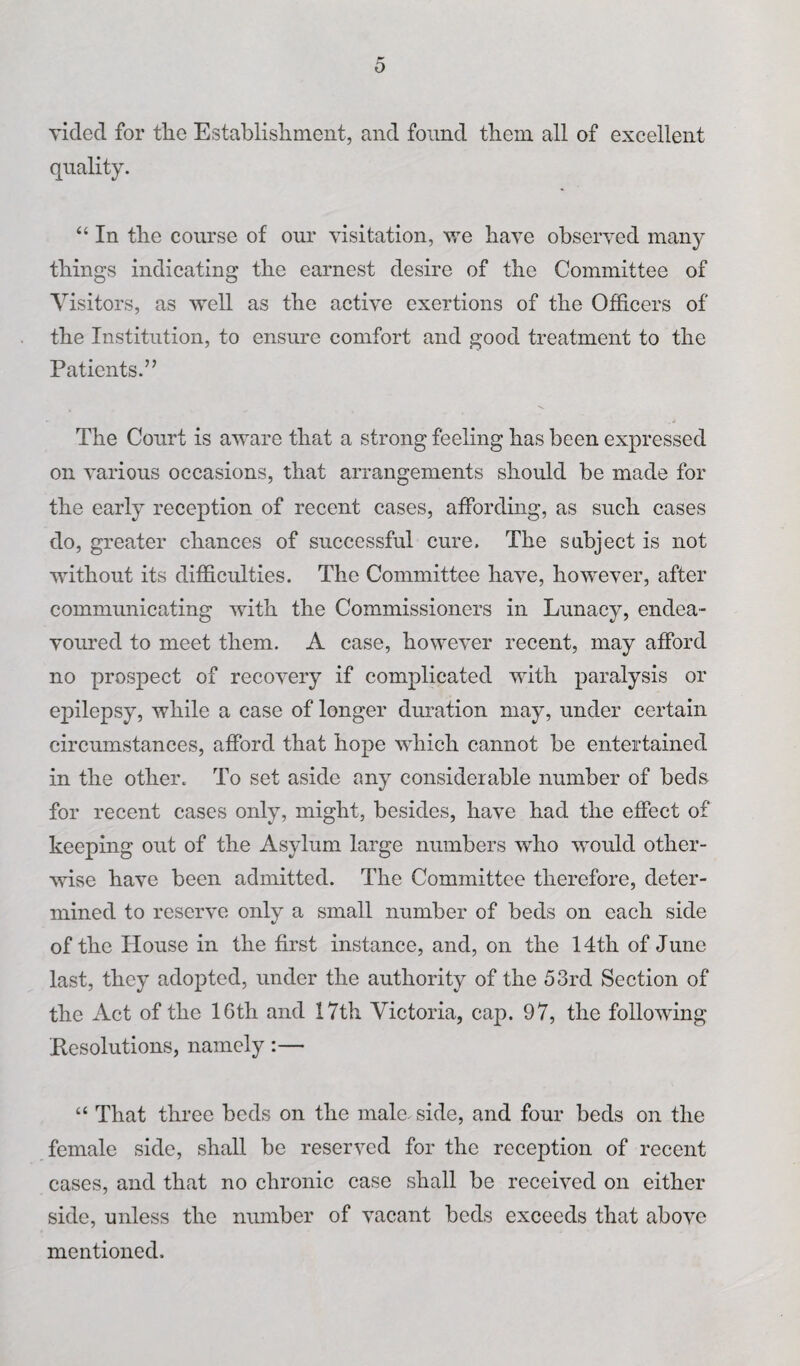 5

vided for the Establishment, and found them all of excellent quality.

“ In the course of our visitation, we have observed many things indicating the earnest desire of the Committee of Visitors, as well as the active exertions of the Officers of the Institution, to ensure comfort and good treatment to the Patients.”

The Court is aware that a strong feeling has been expressed on various occasions, that arrangements should be made for the early reception of recent cases, affording, as such cases do, greater chances of successful cure. The subject is not without its difficulties. The Committee have, however, after communicating with the Commissioners in Lunacy, endeavoured to meet them. A case, however recent, may afford no prospect of recovery if complicated with paralysis or epilepsy, while a case of longer duration may, under certain circumstances, afford that hope which cannot be entertained in the other. To set aside any considerable number of beds for recent cases only, might, besides, have had the effect of keeping out of the Asylum large numbers who would otherwise have been admitted. The Committee therefore, determined to reserve only a small number of beds on each side of the House in the first instance, and, on the 14th of June last, they adopted, under the authority of the 53rd Section of the Act of the 16th and 17th Victoria, cap. 97, the following Resolutions, namely :—

“ That three beds on the male side, and four beds on the female side, shall be reserved for the reception of recent cases, and that no chronic case shall be received on either side, unless the number of vacant beds exceeds that above mentioned.